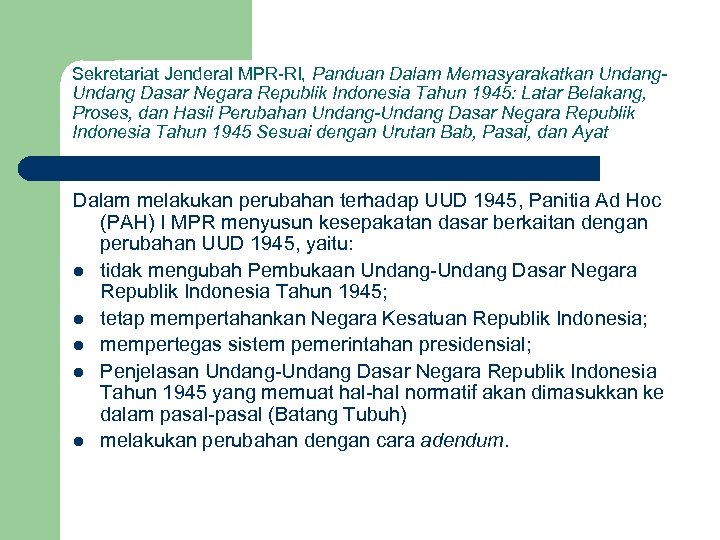 Sekretariat Jenderal MPR-RI, Panduan Dalam Memasyarakatkan Undang-Undang Dasar Negara Republik Indonesia Tahun 1945: Latar Belakang, Proses, dan Hasil Perubahan Undang-Undang Dasar Negara Republik Indonesia Tahun 1945 Sesuai dengan Urutan Bab, Pasal, dan Ayat

Dalam melakukan perubahan terhadap UUD 1945, Panitia Ad Hoc (PAH) I MPR menyusun kesepakatan dasar berkaitan dengan perubahan UUD 1945, yaitu:

- tidak mengubah Pembukaan Undang-Undang Dasar Negara Republik Indonesia Tahun 1945;
- tetap mempertahankan Negara Kesatuan Republik Indonesia;
- mempertegas sistem pemerintahan presidensial;
- Penjelasan Undang-Undang Dasar Negara Republik Indonesia Tahun 1945 yang memuat hal-hal normatif akan dimasukkan ke dalam pasal-pasal (Batang Tubuh)
- melakukan perubahan dengan cara adendum.